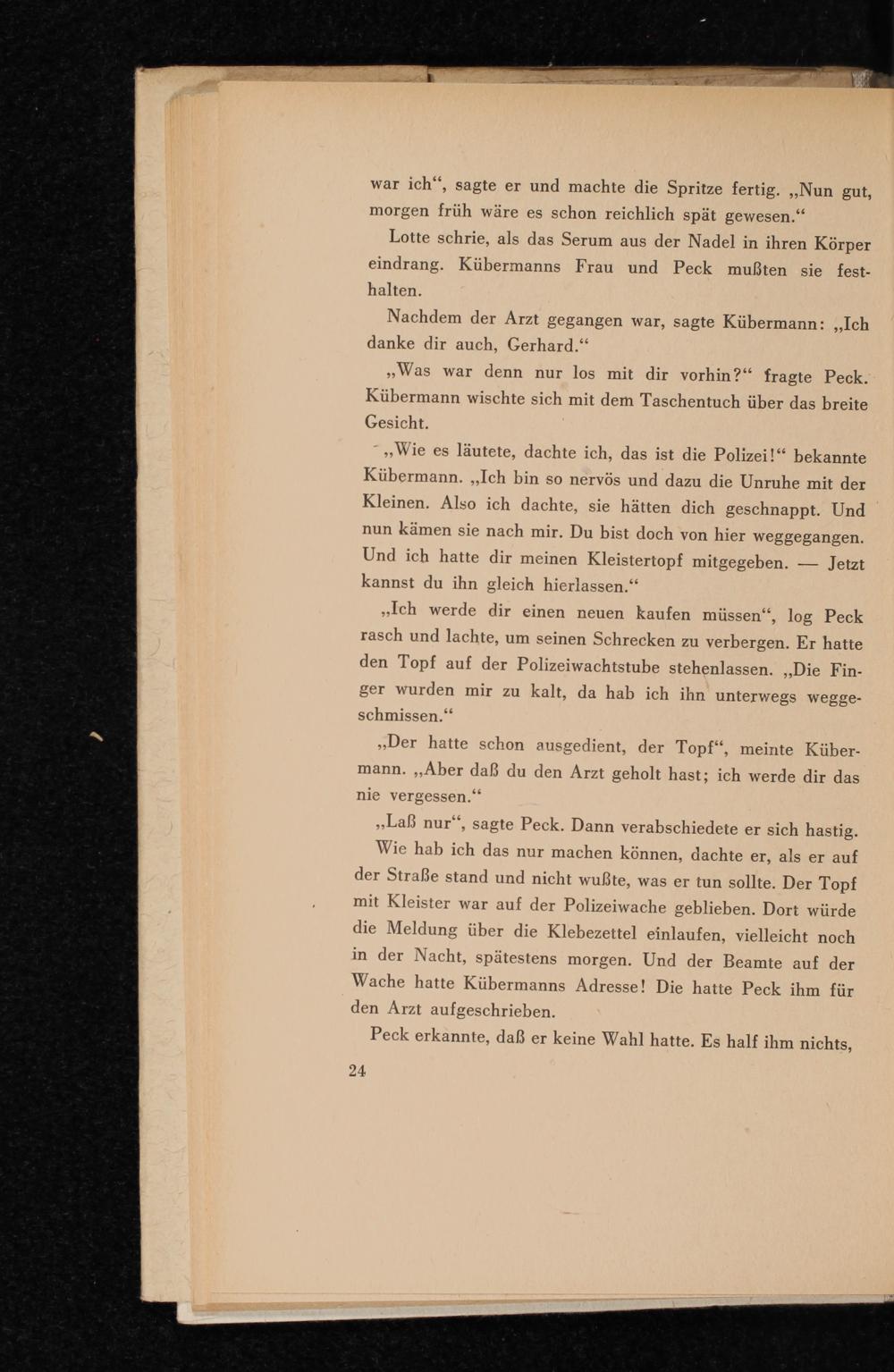 war ich“, sagte er und machte die Spritze fertig. „Nun gut, morgen früh wäre es schon reichlich spät gewesen.“

Lotte schrie, als das Serum aus der Nadel in ihren Körper eindrang. Kübermanns Frau und Peck mußten sie festhalten.

Nachdem der Arzt gegangen war, sagte Kübermann: „Ich danke dir auch, Gerhard.“

„Was war denn nur los mit dir vorhin?“ fragte Peck. Kübermann wischte sich mit dem Taschentuch über das breite Gesicht.

„Wie es läutete, dachte ich, das ist die Polizei!“ bekannte Kübermann. „Ich bin so nervös und dazu die Unruhe mit der Kleinen. Also ich dachte, sie hätten dich geschnappt. Und nun kämen sie nach mir. Du bist doch von hier weggegangen. Und ich hatte dir meinen Kleistertopf mitgegeben. — Jetzt kannst du ihn gleich hierlassen.“

„Ich werde dir einen neuen kaufen müssen“, log Peck rasch und lachte, um seinen Schrecken zu verbergen. Er hatte den Topf auf der Polizeiwachtstube stehenlassen. „Die Finger wurden mir zu kalt, da hab ich ihn unterwegs weggeschmissen.“

„Der hatte schon ausgedient, der Topf“, meinte Kübermann. „Aber daß du den Arzt geholt hast; ich werde dir das nie vergessen.“

„Laß nur“, sagte Peck. Dann verabschiedete er sich hastig.

Wie hab ich das nur machen können, dachte er, als er auf der Straße stand und nicht wußte, was er tun sollte. Der Topf mit Kleister war auf der Polizeiwache geblieben. Dort würde die Meldung über die Klebezettel einlaufen, vielleicht noch in der Nacht, spätestens morgen. Und der Beamte auf der Wache hatte Kübermanns Adresse! Die hatte Peck ihm für den Arzt aufgeschrieben.

Peck erkannte, daß er keine Wahl hatte. Es half ihm nichts,

24